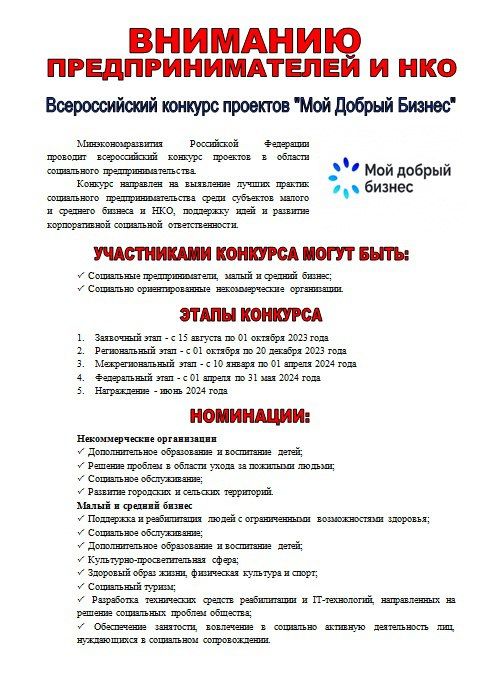 ВНИМАНИЮ
ПРЕДПРИНИМАТЕЛЕЙ И НКО

Всероссийский конкурс проектов "Мой Добрый Бизнес"

Минэкономразвития Российской Федерации проводит всероссийский конкурс проектов в области социального предпринимательства.

Конкурс направлен на выявление лучших практик социального предпринимательства среди субъектов малого и среднего бизнеса и НКО, поддержку идей и развитие корпоративной социальной ответственности.

Мой добрый бизнес

УЧАСТНИКАМИ КОНКУРСА МОГУТ БЫТЬ:

✓ Социальные предприниматели, малый и средний бизнес;
✓ Социально ориентированные некоммерческие организации.

ЭТАПЫ КОНКУРСА

1. Заявочный этап - с 15 августа по 01 октября 2023 года
2. Региональный этап - с 01 октября по 20 декабря 2023 года
3. Межрегиональный этап - с 10 января по 01 апреля 2024 года
4. Федеральный этап - с 01 апреля по 31 мая 2024 года
5. Награждение - июнь 2024 года

НОМИНАЦИИ:

Некоммерческие организации
✓ Дополнительное образование и воспитание детей;
✓ Решение проблем в области ухода за пожилыми людьми;
✓ Социальное обслуживание;
✓ Развитие городских и сельских территорий.
Малый и средний бизнес
✓ Поддержка и реабилитация людей с ограниченными возможностями здоровья;
✓ Социальное обслуживание;
✓ Дополнительное образование и воспитание детей;
✓ Культурно-просветительная сфера;
✓ Здоровый образ жизни, физическая культура и спорт;
✓ Социальный туризм;
✓ Разработка технических средств реабилитации и IT-технологий, направленных на решение социальных проблем общества;
✓ Обеспечение занятости, вовлечение в социально активную деятельность лиц, нуждающихся в социальном сопровождении.